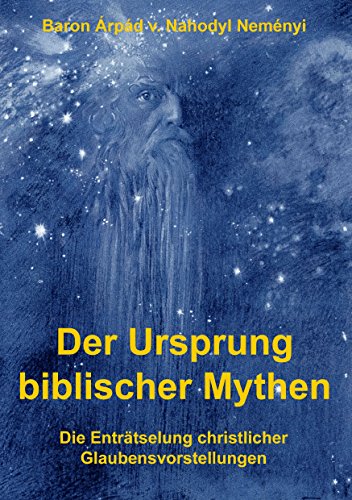 Baron Árpád v. Nahodyl Neményi

Der Ursprung biblischer Mythen

Die Enträtselung christlicher Glaubensvorstellungen